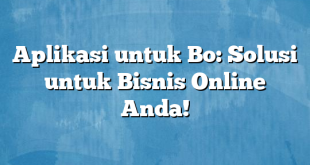 Aplikasi untuk Bo: Solusi untuk Bisnis Online Anda!